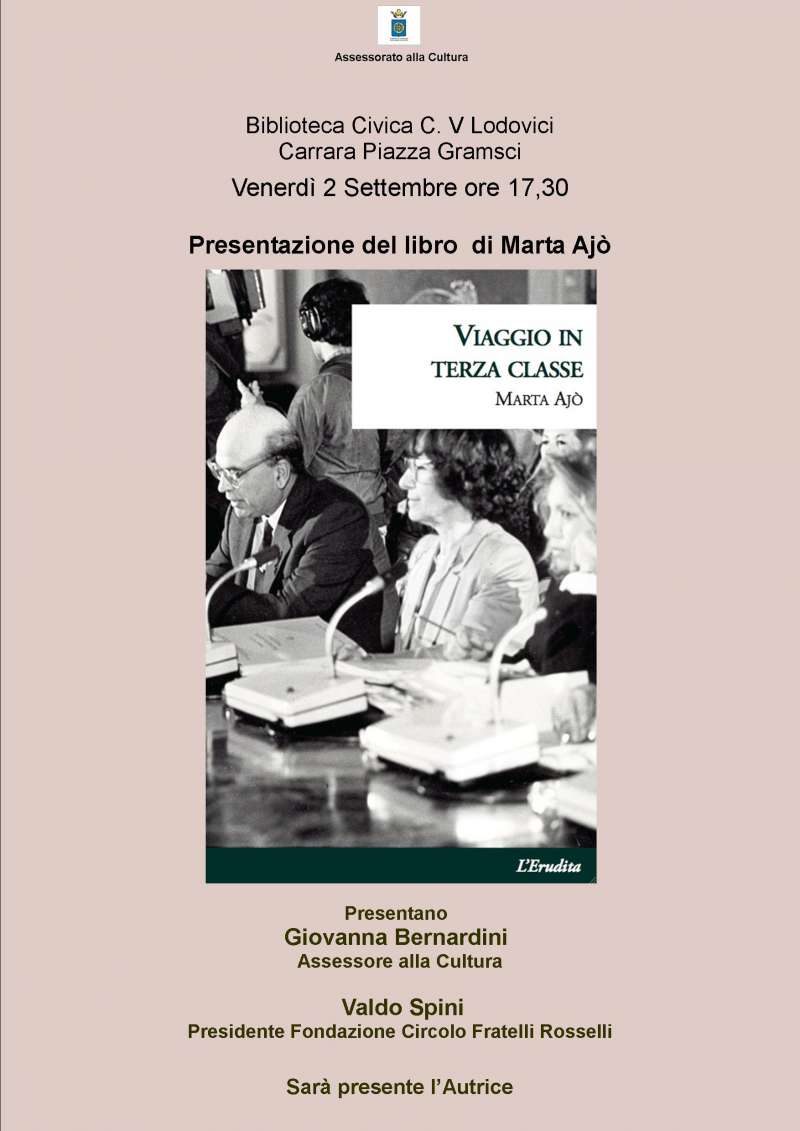 Assessorato alla Cultura

Biblioteca Civica C. V Lodovici
Carrara Piazza Gramsci
Venerdì 2 Settembre ore 17,30

Presentazione del libro di Marta Ajò

VIAGGIO IN
TERZA CLASSE
MARTA AJÒ

L'Erudita

Presentano
Giovanna Bernardini
Assessore alla Cultura

Valdo Spini
Presidente Fondazione Circolo Fratelli Rosselli

Sarà presente l'Autrice